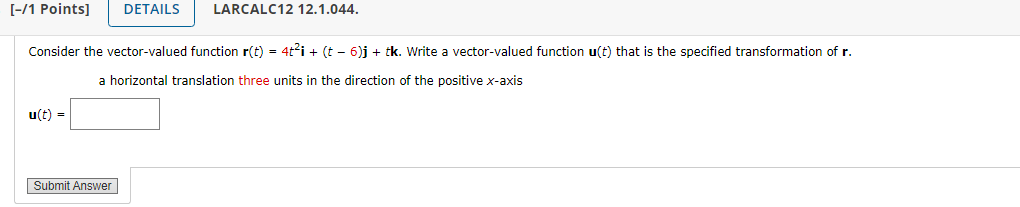 [-/1 Points] DETAILS LARCALC12 12.1.044.

Consider the vector-valued function $\mathbf{r}(t) = 4t^2\mathbf{i} + (t - 6)\mathbf{j} + t\mathbf{k}$. Write a vector-valued function $\mathbf{u}(t)$ that is the specified transformation of $\mathbf{r}$.

a horizontal translation three units in the direction of the positive $x$-axis

$\mathbf{u}(t) =$

Submit Answer